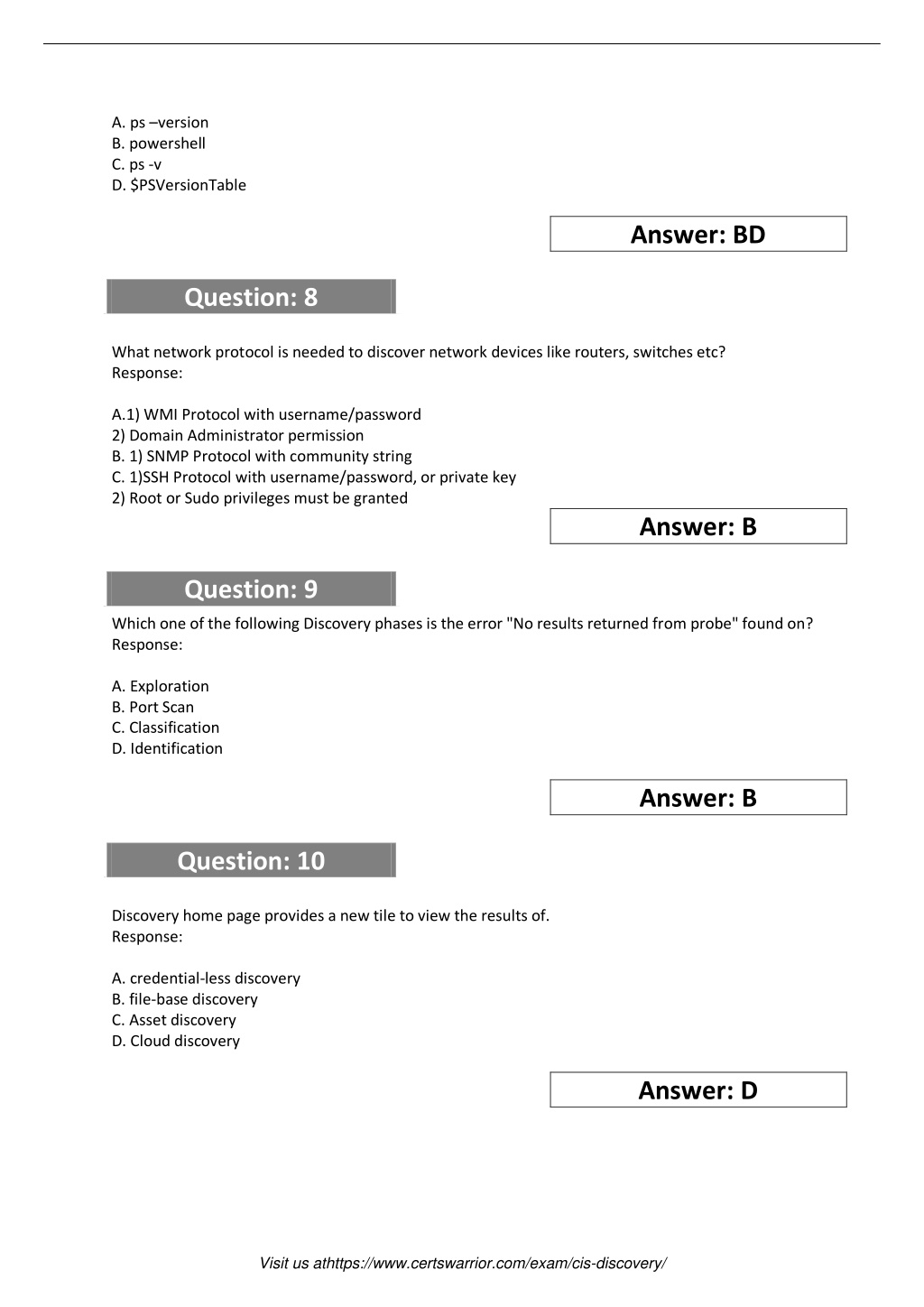 A. ps –version
B. powershell
C. ps -v
D. \$PSVersionTable

Answer: BD

Question: 8

What network protocol is needed to discover network devices like routers, switches etc?
Response:

A.1) WMI Protocol with username/password
2) Domain Administrator permission
B. 1) SNMP Protocol with community string
C. 1)SSH Protocol with username/password, or private key
2) Root or Sudo privileges must be granted

Answer: B

Question: 9

Which one of the following Discovery phases is the error "No results returned from probe" found on?
Response:

A. Exploration
B. Port Scan
C. Classification
D. Identification

Answer: B

Question: 10

Discovery home page provides a new tile to view the results of.
Response:

A. credential-less discovery
B. file-base discovery
C. Asset discovery
D. Cloud discovery

Answer: D

Visit us athttps://www.certswarrior.com/exam/cis-discovery/